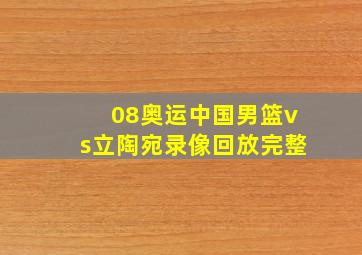 08奥运中国男篮vs立陶宛录像回放完整